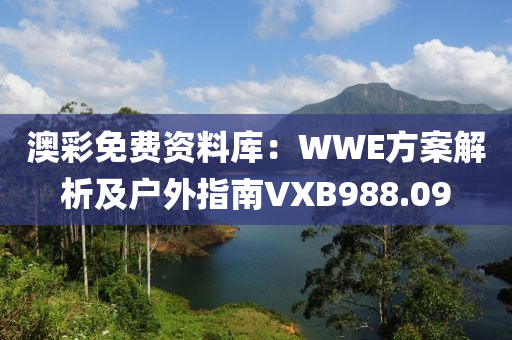 澳彩免费资料库：WWE方案解析及户外指南VXB988.09